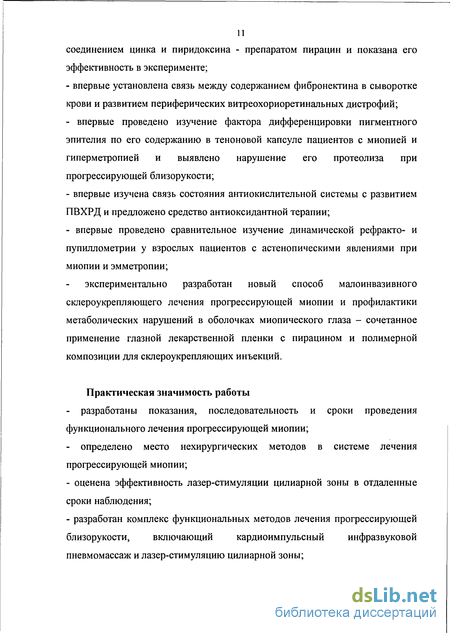 11

соединением цинка и пиридоксина - препаратом пирацин и показана его эффективность в эксперименте;

- впервые установлена связь между содержанием фибронектина в сыворотке крови и развитием периферических витреохориоретинальных дистрофий;

- впервые проведено изучение фактора дифференцировки пигментного эпителия по его содержанию в теноновой капсуле пациентов с миопией и гиперметропией и выявлено нарушение его протеолиза при прогрессирующей близорукости;

- впервые изучена связь состояния антиокислительной системы с развитием ПВХРД и предложено средство антиоксидантной терапии;

- впервые проведено сравнительное изучение динамической рефракто- и пупиллометрии у взрослых пациентов с астенопическими явлениями при миопии и эмметропии;

- экспериментально разработан новый способ малоинвазивного склероукрепляющего лечения прогрессирующей миопии и профилактики метаболических нарушений в оболочках миопического глаза – сочетанное применение глазной лекарственной пленки с пирацином и полимерной композиции для склероукрепляющих инъекций.

Практическая значимость работы

- разработаны показания, последовательность и сроки проведения функционального лечения прогрессирующей миопии;

- определено место нехирургических методов в системе лечения прогрессирующей миопии;

- оценена эффективность лазер-стимуляции цилиарной зоны в отдаленные сроки наблюдения;

- разработан комплекс функциональных методов лечения прогрессирующей близорукости, включающий кардиоимпульсный инфразвуковой пневмомассаж и лазер-стимуляцию цилиарной зоны;

dsLib.net
библиотека диссертаций